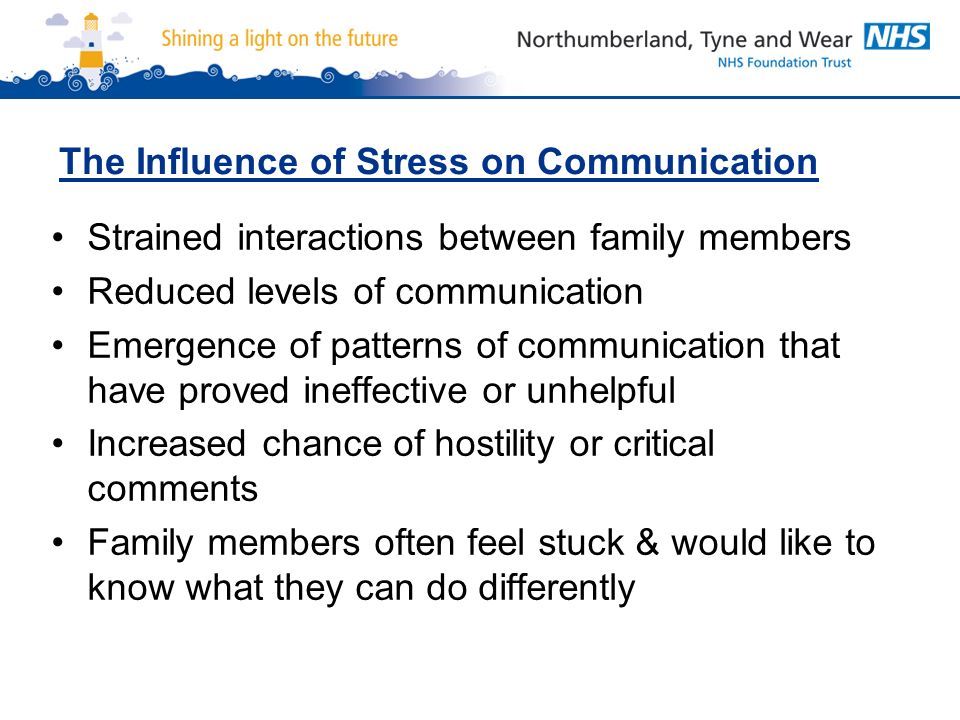 Shining a light on the future

Northumberland, Tyne and Wear NHS
NHS Foundation Trust

The Influence of Stress on Communication

• Strained interactions between family members
• Reduced levels of communication
• Emergence of patterns of communication that have proved ineffective or unhelpful
• Increased chance of hostility or critical comments
• Family members often feel stuck & would like to know what they can do differently